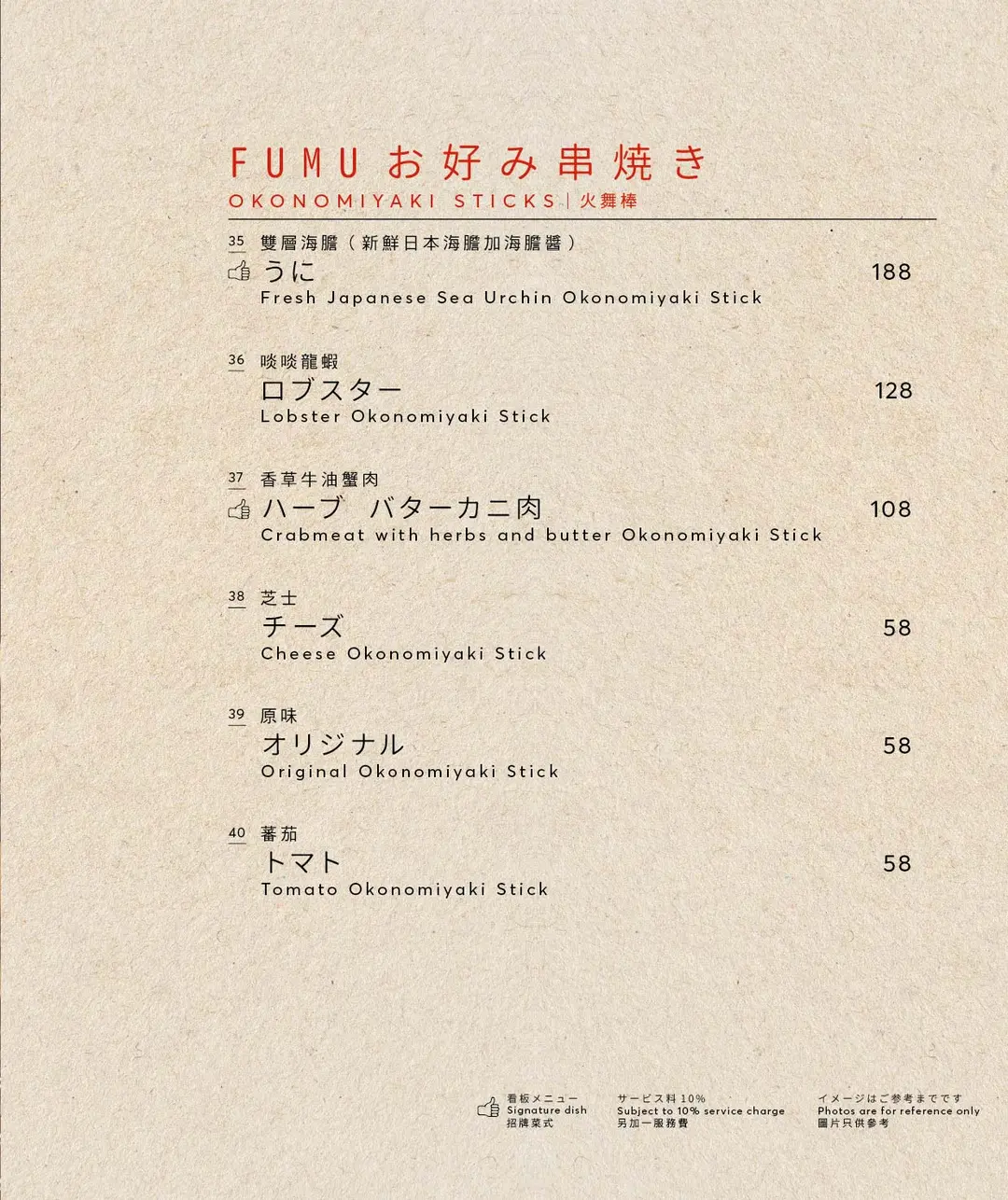 FUMU お好み串焼き
OKONOMIYAKI STICKS | 火舞棒

35 雙層海膽（新鮮日本海膽加海膽醬）
うに 188
Fresh Japanese Sea Urchin Okonomiyaki Stick

36 啖啖龍蝦
ロブスター 128
Lobster Okonomiyaki Stick

37 香草牛油蟹肉
ハーブ バターカニ肉 108
Crabmeat with herbs and butter Okonomiyaki Stick

38 芝士
チーズ 58
Cheese Okonomiyaki Stick

39 原味
オリジナル 58
Original Okonomiyaki Stick

40 蕃茄
トマト 58
Tomato Okonomiyaki Stick

看板メニュー
Signature dish
招牌菜式

サービス料 10%
Subject to 10% service charge
另加一服務費

イメージはご参考までです
Photos are for reference only
圖片只供參考